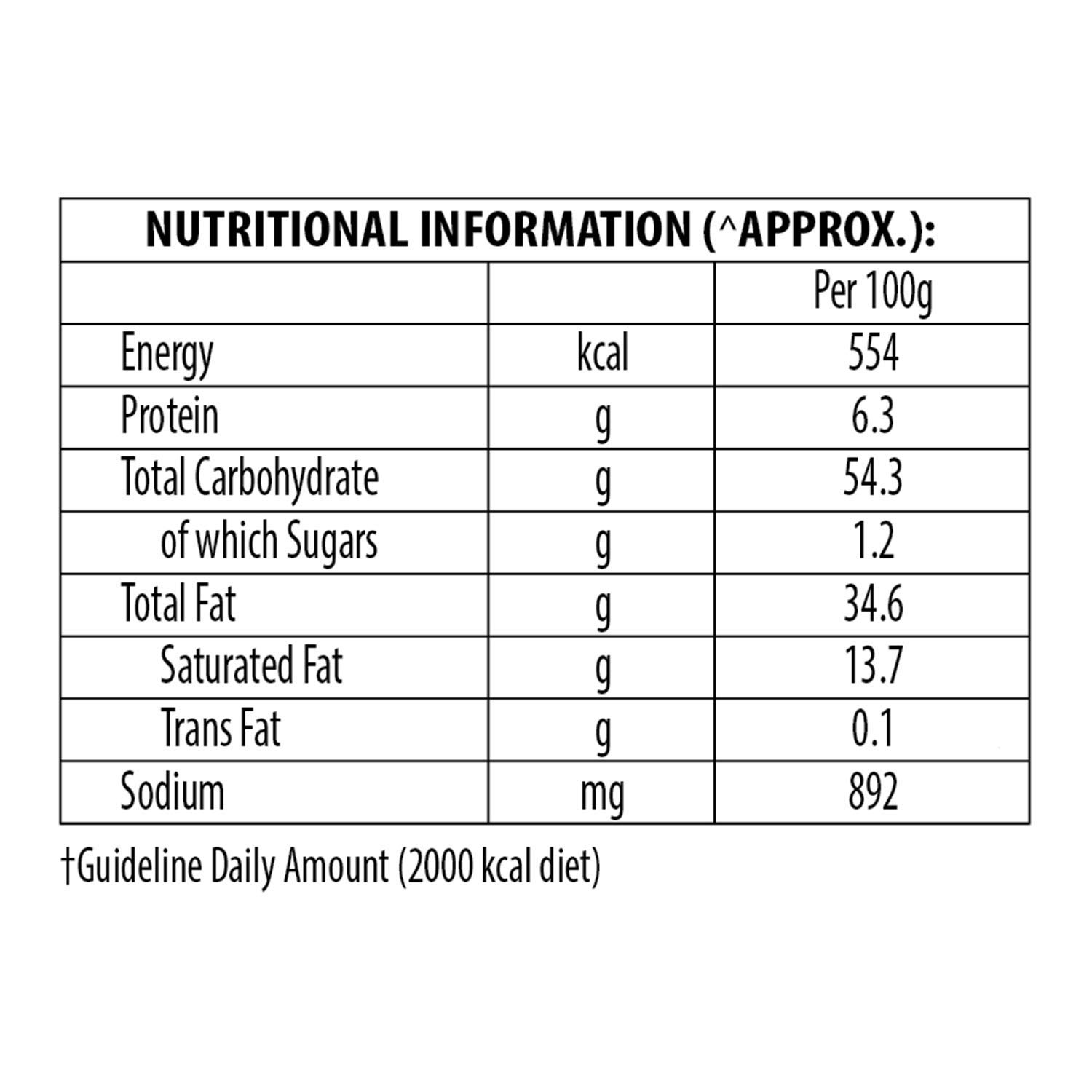 NUTRITIONAL INFORMATION (^APPROX.):

| | | Per 100g |
|---|---|---|
| Energy | kcal | 554 |
| Protein | g | 6.3 |
| Total Carbohydrate | g | 54.3 |
| of which Sugars | g | 1.2 |
| Total Fat | g | 34.6 |
| Saturated Fat | g | 13.7 |
| Trans Fat | g | 0.1 |
| Sodium | mg | 892 |

†Guideline Daily Amount (2000 kcal diet)